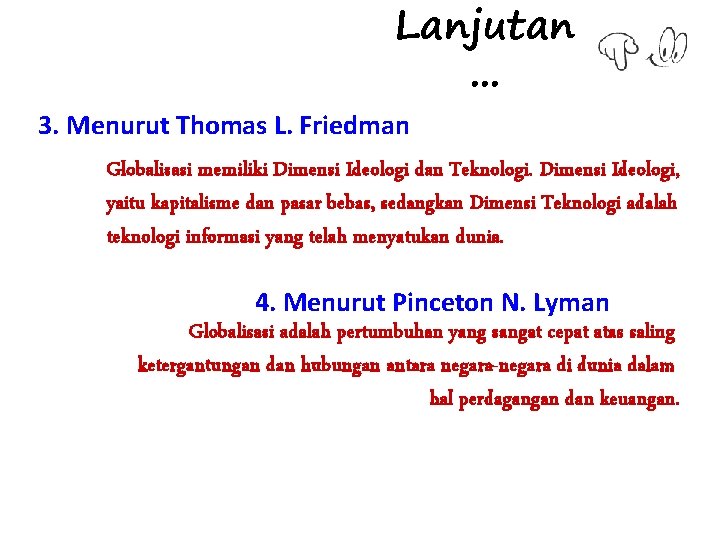 Lanjutan …

3. Menurut Thomas L. Friedman

Globalisasi memiliki Dimensi Ideologi dan Teknologi. Dimensi Ideologi, yaitu kapitalisme dan pasar bebas, sedangkan Dimensi Teknologi adalah teknologi informasi yang telah menyatukan dunia.

4. Menurut Pinceton N. Lyman

Globalisasi adalah pertumbuhan yang sangat cepat atas saling ketergantungan dan hubungan antara negara-negara di dunia dalam hal perdagangan dan keuangan.